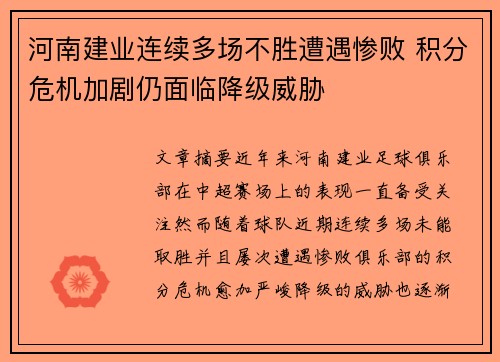 河南建业连续多场不胜遭遇惨败 积分危机加剧仍面临降级威胁

文章摘要近年来河南建业足球俱乐部在中超赛场上的表现一直备受关注然而随着球队近期连续多场未能取胜并且屡次遭遇惨败俱乐部的积分危机愈加严峻降级的威胁也逐渐